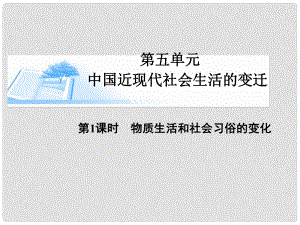 第五单元
中国近现代社会生活的变迁

第1课时　物质生活和社会习俗的变化